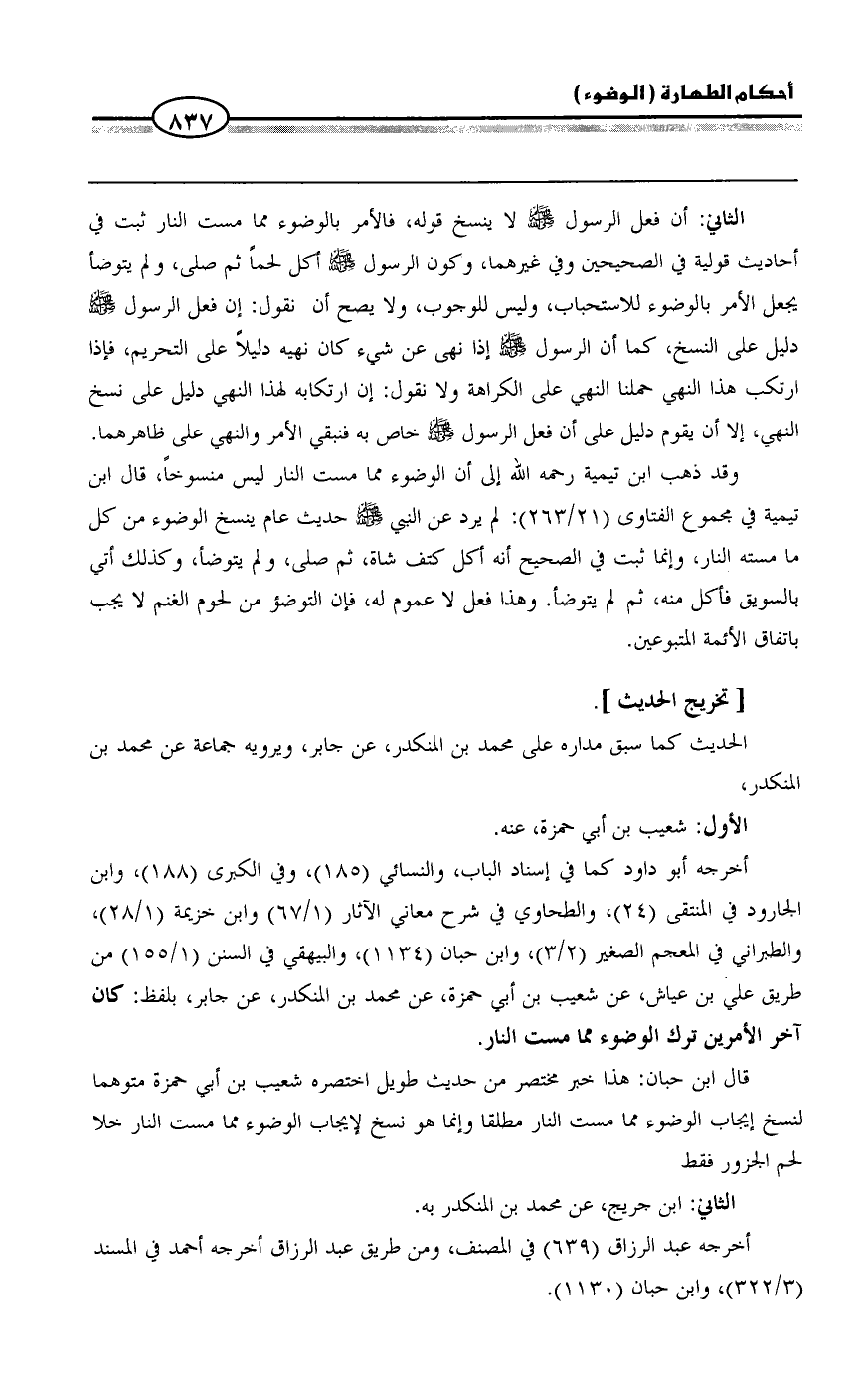 أحكام الطهارة (الوضوء)

٨٣٧

الثاني: أن فعل الرسول ﷺ لا ينسخ قوله، فالأمر بالوضوء مما مست النار ثبت في أحاديث قولية في الصحيحين وفي غيرهما، وكون الرسول ﷺ أكل لحماً ثم صلى، ولم يتوضأ يجعل الأمر بالوضوء للاستحباب، وليس للوجوب، ولا يصح أن نقول: إن فعل الرسول ﷺ دليل على النسخ، كما أن الرسول ﷺ إذا نهى عن شيء كان نهيه دليلاً على التحريم، فإذا ارتكب هذا النهي حملنا النهي على الكراهة ولا نقول: إن ارتكابه لهذا النهي دليل على نسخ النهي، إلا أن يقوم دليل على أن فعل الرسول ﷺ خاص به فنبقي الأمر والنهي على ظاهرهما.

وقد ذهب ابن تيمية رحمه الله إلى أن الوضوء مما مست النار ليس منسوخاً، قال ابن تيمية في مجموع الفتاوى (٢٦٣/٢١): لم يرد عن النبي ﷺ حديث عام ينسخ الوضوء من كل ما مسته النار، وإنما ثبت في الصحيح أنه أكل كتف شاة، ثم صلى، ولم يتوضأ، وكذلك أتي بالسويق فأكل منه، ثم لم يتوضأ. وهذا فعل لا عموم له، فإن التوضؤ من لحوم الغنم لا يجب باتفاق الأئمة المتبوعين.

[ تخريج الحديث ].

الحديث كما سبق مداره على محمد بن المنكدر، عن جابر، ويرويه جماعة عن محمد بن المنكدر،

الأول: شعيب بن أبي حمزة، عنه.

أخرجه أبو داود كما في إسناد الباب، والنسائي (١٨٥)، وفي الكبرى (١٨٨)، وابن الجارود في المنتقى (٢٤)، والطحاوي في شرح معاني الآثار (٦٧/١) وابن خزيمة (٢٨/١)، والطبراني في المعجم الصغير (٣/٢)، وابن حبان (١١٣٤)، والبيهقي في السنن (١٥٥/١) من طريق علي بن عياش، عن شعيب بن أبي حمزة، عن محمد بن المنكدر، عن جابر، بلفظ: كان آخر الأمرين ترك الوضوء مما مست النار.

قال ابن حبان: هذا خبر مختصر من حديث طويل اختصره شعيب بن أبي حمزة متوهما لنسخ إيجاب الوضوء مما مست النار مطلقا وإنما هو نسخ لإيجاب الوضوء مما مست النار خلا لحم الجزور فقط

الثاني: ابن جريج، عن محمد بن المنكدر به.

أخرجه عبد الرزاق (٦٣٩) في المصنف، ومن طريق عبد الرزاق أخرجه أحمد في المسند (٣٢٢/٣)، وابن حبان (١١٣٠).